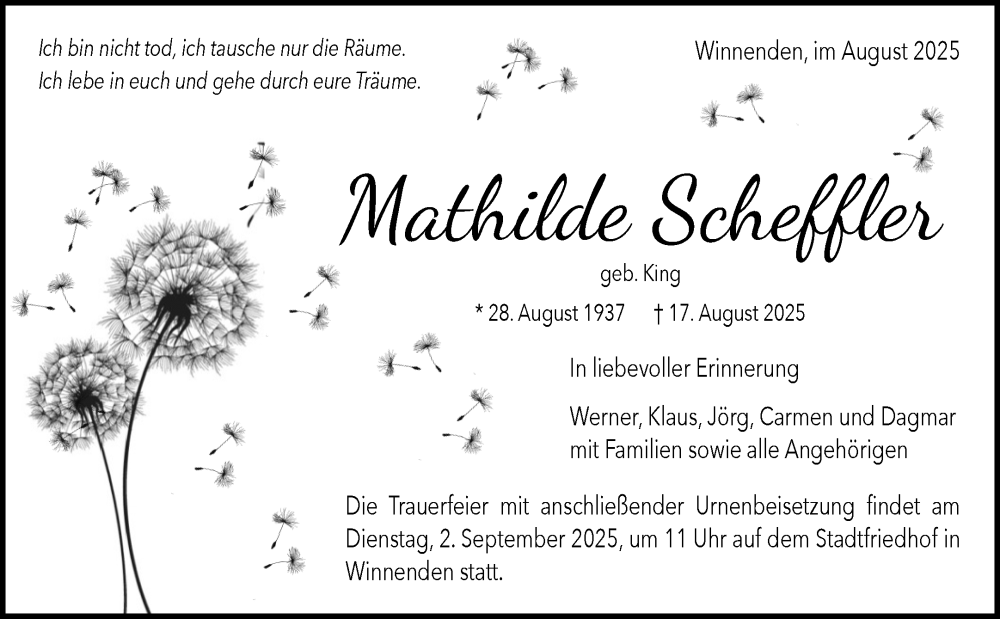 Ich bin nicht tod, ich tausche nur die Räume.
Ich lebe in euch und gehe durch eure Träume.

Winnenden, im August 2025

Mathilde Scheffler

geb. King

* 28. August 1937 † 17. August 2025

In liebevoller Erinnerung

Werner, Klaus, Jörg, Carmen und Dagmar
mit Familien sowie alle Angehörigen

Die Trauerfeier mit anschließender Urnenbeisetzung findet am Dienstag, 2. September 2025, um 11 Uhr auf dem Stadtfriedhof in Winnenden statt.